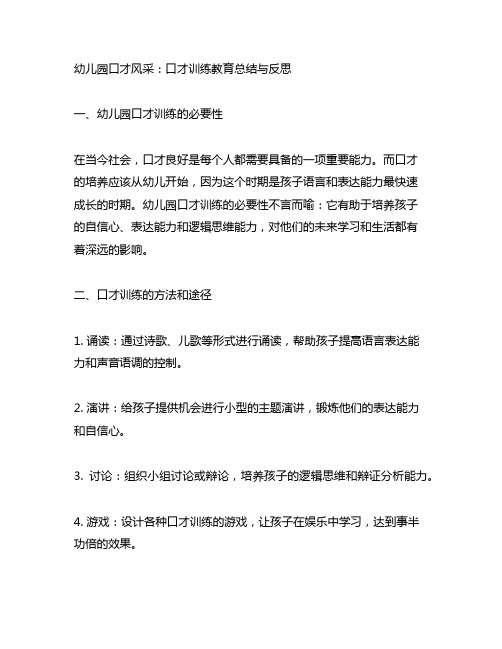 幼儿园口才风采：口才训练教育总结与反思

一、幼儿园口才训练的必要性

在当今社会，口才良好是每个人都需要具备的一项重要能力。而口才的培养应该从幼儿开始，因为这个时期是孩子语言和表达能力最快速成长的时期。幼儿园口才训练的必要性不言而喻：它有助于培养孩子的自信心、表达能力和逻辑思维能力，对他们的未来学习和生活都有着深远的影响。

二、口才训练的方法和途径

1. 诵读：通过诗歌、儿歌等形式进行诵读，帮助孩子提高语言表达能力和声音语调的控制。

2. 演讲：给孩子提供机会进行小型的主题演讲，锻炼他们的表达能力和自信心。

3. 讨论：组织小组讨论或辩论，培养孩子的逻辑思维和辩证分析能力。

4. 游戏：设计各种口才训练的游戏，让孩子在娱乐中学习，达到事半功倍的效果。